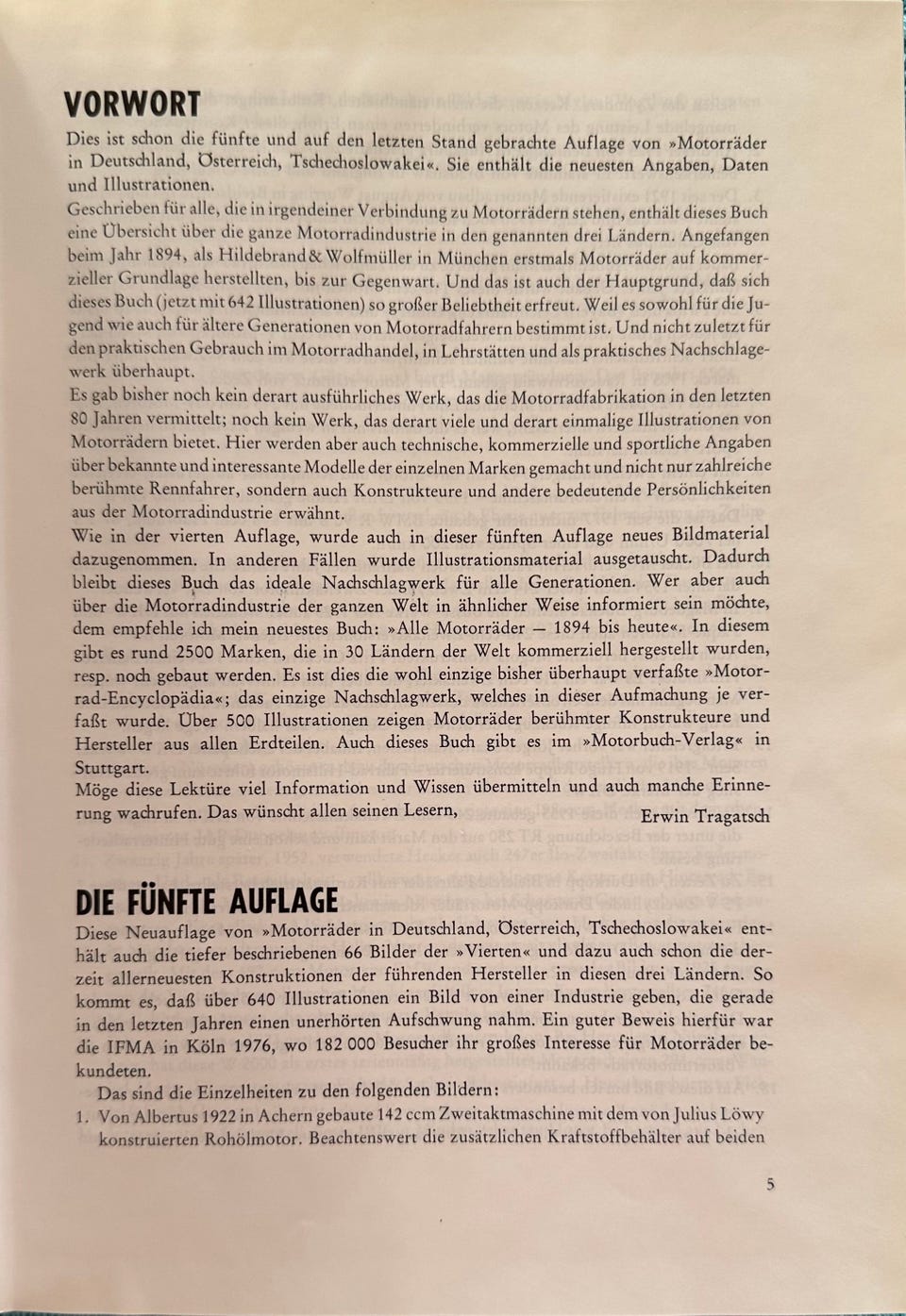 VORWORT

Dies ist schon die fünfte und auf den letzten Stand gebrachte Auflage von »Motorräder in Deutschland, Österreich, Tschechoslowakei«. Sie enthält die neuesten Angaben, Daten und Illustrationen.
Geschrieben für alle, die in irgendeiner Verbindung zu Motorrädern stehen, enthält dieses Buch eine Übersicht über die ganze Motorradindustrie in den genannten drei Ländern. Angefangen beim Jahr 1894, als Hildebrand & Wolfmüller in München erstmals Motorräder auf kommerzieller Grundlage herstellten, bis zur Gegenwart. Und das ist auch der Hauptgrund, daß sich dieses Buch (jetzt mit 642 Illustrationen) so großer Beliebtheit erfreut. Weil es sowohl für die Jugend wie auch für ältere Generationen von Motorradfahrern bestimmt ist. Und nicht zuletzt für den praktischen Gebrauch im Motorradhandel, in Lehrstätten und als praktisches Nachschlagewerk überhaupt.
Es gab bisher noch kein derart ausführliches Werk, das die Motorradfabrikation in den letzten 80 Jahren vermittelt; noch kein Werk, das derart viele und derart einmalige Illustrationen von Motorrädern bietet. Hier werden aber auch technische, kommerzielle und sportliche Angaben über bekannte und interessante Modelle der einzelnen Marken gemacht und nicht nur zahlreiche berühmte Rennfahrer, sondern auch Konstrukteure und andere bedeutende Persönlichkeiten aus der Motorradindustrie erwähnt.
Wie in der vierten Auflage, wurde auch in dieser fünften Auflage neues Bildmaterial dazugenommen. In anderen Fällen wurde Illustrationsmaterial ausgetauscht. Dadurch bleibt dieses Buch das ideale Nachschlagwerk für alle Generationen. Wer aber auch über die Motorradindustrie der ganzen Welt in ähnlicher Weise informiert sein möchte, dem empfehle ich mein neuestes Buch: »Alle Motorräder — 1894 bis heute«. In diesem gibt es rund 2500 Marken, die in 30 Ländern der Welt kommerziell hergestellt wurden, resp. noch gebaut werden. Es ist dies die wohl einzige bisher überhaupt verfaßte »Motorrad-Encyclopädia«; das einzige Nachschlagwerk, welches in dieser Aufmachung je verfaßt wurde. Über 500 Illustrationen zeigen Motorräder berühmter Konstrukteure und Hersteller aus allen Erdteilen. Auch dieses Buch gibt es im »Motorbuch-Verlag« in Stuttgart.
Möge diese Lektüre viel Information und Wissen übermitteln und auch manche Erinnerung wachrufen. Das wünscht allen seinen Lesern, Erwin Tragatsch

DIE FÜNFTE AUFLAGE

Diese Neuauflage von »Motorräder in Deutschland, Österreich, Tschechoslowakei« enthält auch die tiefer beschriebenen 66 Bilder der »Vierten« und dazu auch schon die derzeit allerneuesten Konstruktionen der führenden Hersteller in diesen drei Ländern. So kommt es, daß über 640 Illustrationen ein Bild von einer Industrie geben, die gerade in den letzten Jahren einen unerhörten Aufschwung nahm. Ein guter Beweis hierfür war die IFMA in Köln 1976, wo 182 000 Besucher ihr großes Interesse für Motorräder bekundeten.
Das sind die Einzelheiten zu den folgenden Bildern:
1. Von Albertus 1922 in Achern gebaute 142 ccm Zweitaktmaschine mit dem von Julius Löwy konstruierten Rohölmotor. Beachtenswert die zusätzlichen Kraftstoffbehälter auf beiden

5